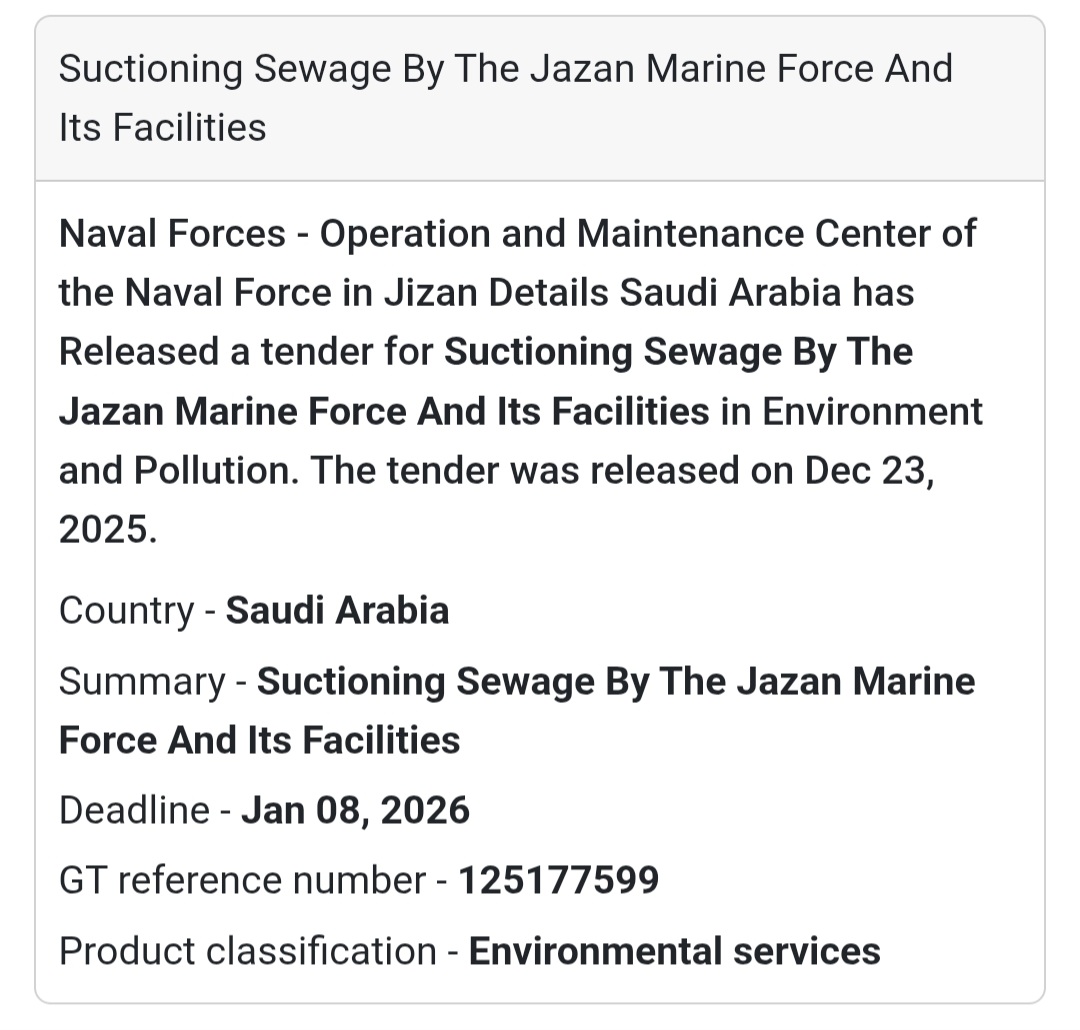 Suctioning Sewage By The Jazan Marine Force And Its Facilities

Naval Forces - Operation and Maintenance Center of the Naval Force in Jizan Details Saudi Arabia has Released a tender for Suctioning Sewage By The Jazan Marine Force And Its Facilities in Environment and Pollution. The tender was released on Dec 23, 2025.

Country - Saudi Arabia

Summary - Suctioning Sewage By The Jazan Marine Force And Its Facilities

Deadline - Jan 08, 2026

GT reference number - 125177599

Product classification - Environmental services